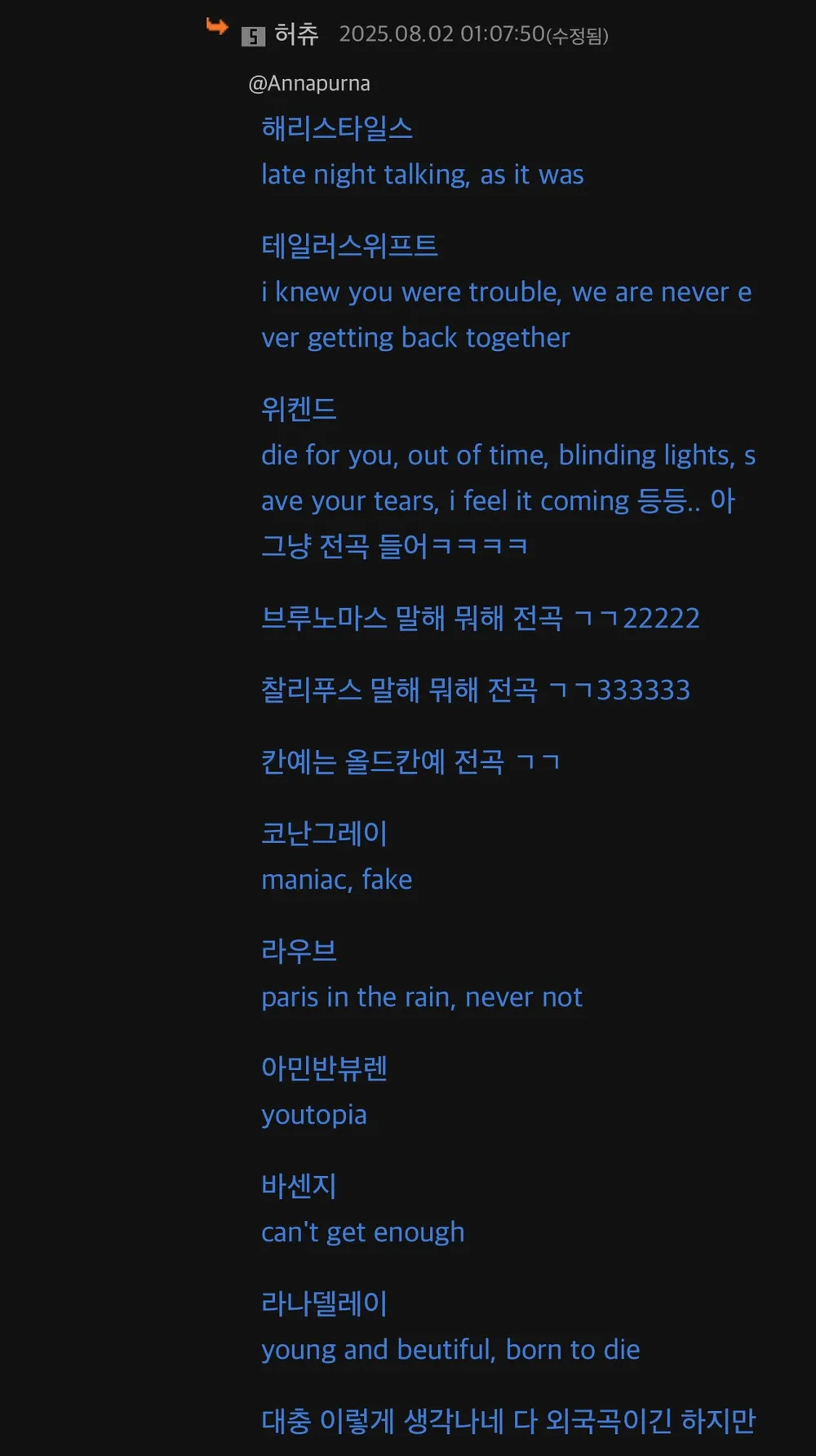 5 허츄 2025.08.02 01:07:50(수정됨)

@Annapurna

해리스타일스
late night talking, as it was

테일러스위프트
i knew you were trouble, we are never ever getting back together

위켄드
die for you, out of time, blinding lights, save your tears, i feel it coming 등등.. 아 그냥 전곡 들어ㅋㅋㅋㅋ

브루노마스 말해 뭐해 전곡 ㄱㄱ22222

찰리푸스 말해 뭐해 전곡 ㄱㄱ333333

칸예는 올드칸예 전곡 ㄱㄱ

코난그레이
maniac, fake

라우브
paris in the rain, never not

아민반뷰렌
youtopia

바센지
can't get enough

라나델레이
young and beutiful, born to die

대충 이렇게 생각나네 다 외국곡이긴 하지만